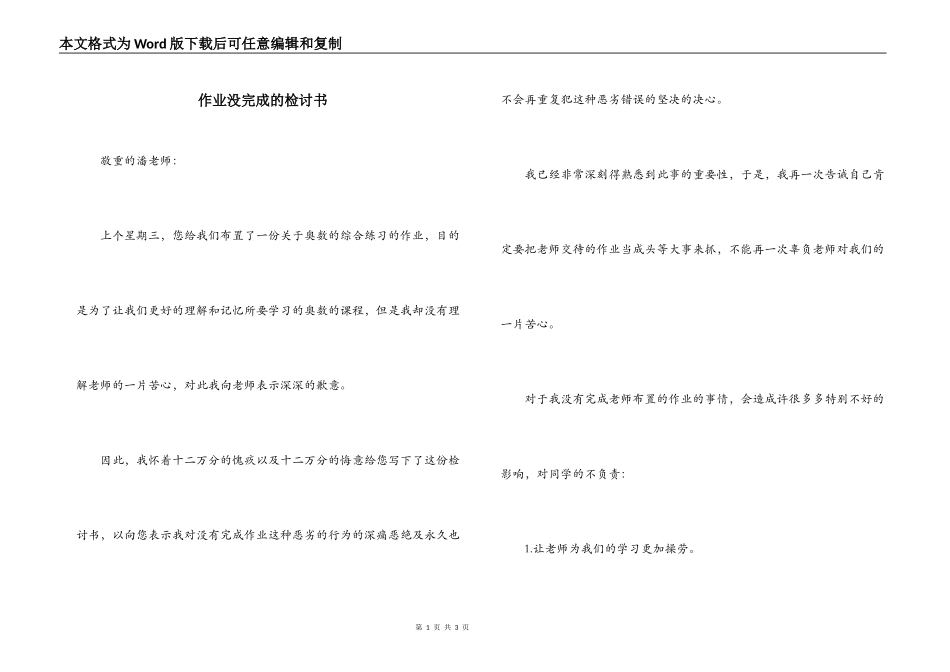 本文格式为Word版下载后可任意编辑和复制

作业没完成的检讨书

敬重的潘老师：

上个星期三，您给我们布置了一份关于奥数的综合练习的作业，目的是为了让我们更好的理解和记忆所要学习的奥数的课程，但是我却没有理解老师的一片苦心，对此我向老师表示深深的歉意。

因此，我怀着十二万分的愧疚以及十二万分的悔意给您写下了这份检讨书，以向您表示我对没有完成作业这种恶劣的行为的深痛恶绝及永久也不会再重复犯这种恶劣错误的坚决的决心。

我已经非常深刻得熟悉到此事的重要性，于是，我再一次告诫自己肯定要把老师交待的作业当成头等大事来抓，不能再一次辜负老师对我们的一片苦心。

对于我没有完成老师布置的作业的事情，会造成许很多多特别不好的影响，对同学的不负责：

1.让老师为我们的学习更加操劳。

第 1 页 共 3 页